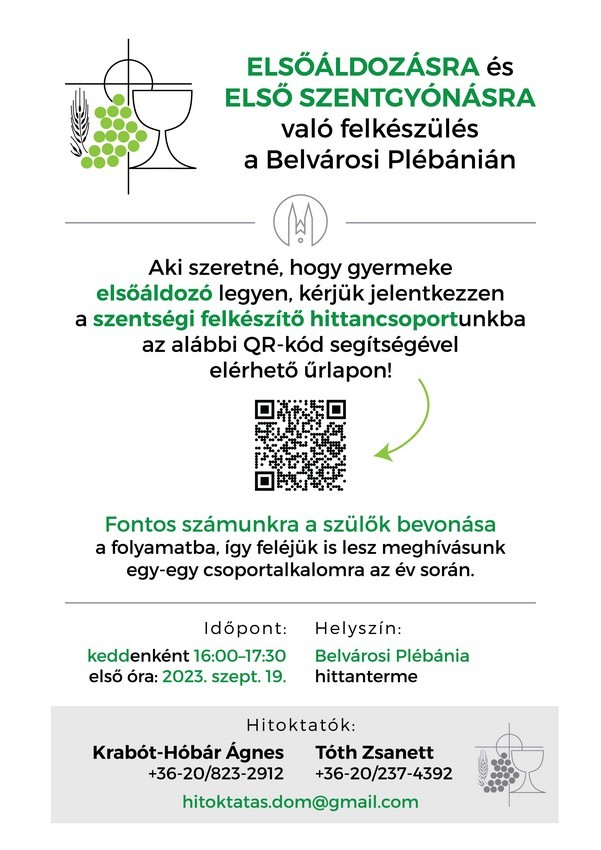 ELSŐÁLDOZÁSRA és ELSŐ SZENTGYÓNÁSRA való felkészülés a Belvárosi Plébánián

Aki szeretné, hogy gyermeke elsőáldozó legyen, kérjük jelentkezzen a szentségi felkészítő hittancsoportunkba az alábbi QR-kód segítségével elérhető űrlapon!

Fontos számunkra a szülők bevonása a folyamatba, így feléjük is lesz meghívásunk egy-egy csoportalkalomra az év során.

Időpont:
keddenként 16:00–17:30
első óra: 2023. szept. 19.

Helyszín:
Belvárosi Plébánia
hittanterme

Hitoktatók:

Krabót-Hóbár Ágnes
+36-20/823-2912

Tóth Zsanett
+36-20/237-4392

hitoktatas.dom@gmail.com